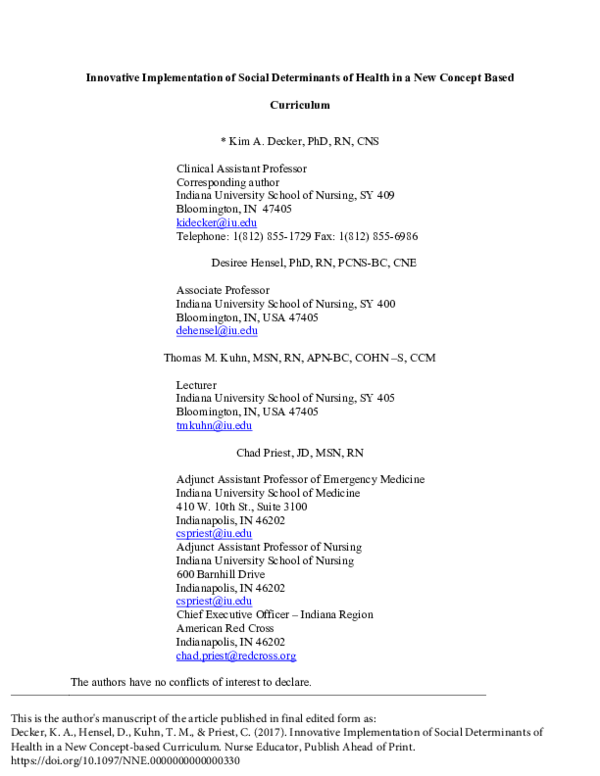 Innovative Implementation of Social Determinants of Health in a New Concept Based Curriculum

* Kim A. Decker, PhD, RN, CNS

Clinical Assistant Professor
Corresponding author
Indiana University School of Nursing, SY 409
Bloomington, IN 47405
kidecker@iu.edu
Telephone: 1(812) 855-1729 Fax: 1(812) 855-6986

Desiree Hensel, PhD, RN, PCNS-BC, CNE

Associate Professor
Indiana University School of Nursing, SY 400
Bloomington, IN, USA 47405
dehensel@iu.edu

Thomas M. Kuhn, MSN, RN, APN-BC, COHN –S, CCM

Lecturer
Indiana University School of Nursing, SY 405
Bloomington, IN, USA 47405
tmkuhn@iu.edu

Chad Priest, JD, MSN, RN

Adjunct Assistant Professor of Emergency Medicine
Indiana University School of Medicine
410 W. 10th St., Suite 3100
Indianapolis, IN 46202
cspriest@iu.edu
Adjunct Assistant Professor of Nursing
Indiana University School of Nursing
600 Barnhill Drive
Indianapolis, IN 46202
cspriest@iu.edu
Chief Executive Officer – Indiana Region
American Red Cross
Indianapolis, IN 46202
chad.priest@redcross.org

The authors have no conflicts of interest to declare.

This is the author's manuscript of the article published in final edited form as:
Decker, K. A., Hensel, D., Kuhn, T. M., & Priest, C. (2017). Innovative Implementation of Social Determinants of Health in a New Concept-based Curriculum. Nurse Educator, Publish Ahead of Print. https://doi.org/10.1097/NNE.0000000000000330